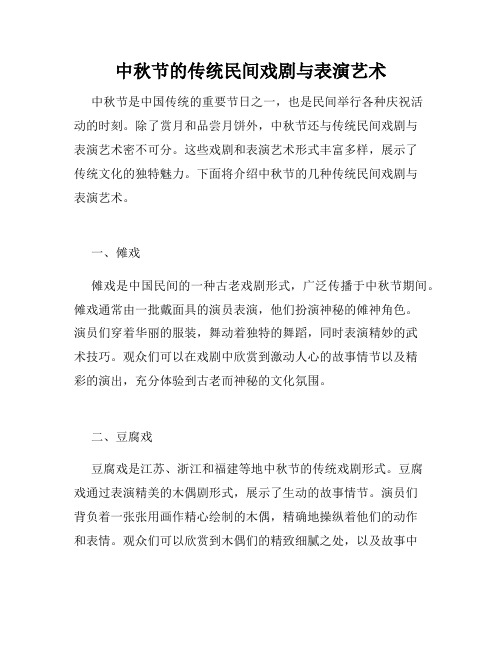 中秋节的传统民间戏剧与表演艺术

中秋节是中国传统的重要节日之一，也是民间举行各种庆祝活动的时刻。除了赏月和品尝月饼外，中秋节还与传统民间戏剧与表演艺术密不可分。这些戏剧和表演艺术形式丰富多样，展示了传统文化的独特魅力。下面将介绍中秋节的几种传统民间戏剧与表演艺术。

一、傩戏

傩戏是中国民间的一种古老戏剧形式，广泛传播于中秋节期间。傩戏通常由一批戴面具的演员表演，他们扮演神秘的傩神角色。演员们穿着华丽的服装，舞动着独特的舞蹈，同时表演精妙的武术技巧。观众们可以在戏剧中欣赏到激动人心的故事情节以及精彩的演出，充分体验到古老而神秘的文化氛围。

二、豆腐戏

豆腐戏是江苏、浙江和福建等地中秋节的传统戏剧形式。豆腐戏通过表演精美的木偶剧形式，展示了生动的故事情节。演员们背负着一张张用画作精心绘制的木偶，精确地操纵着他们的动作和表情。观众们可以欣赏到木偶们的精致细腻之处，以及故事中